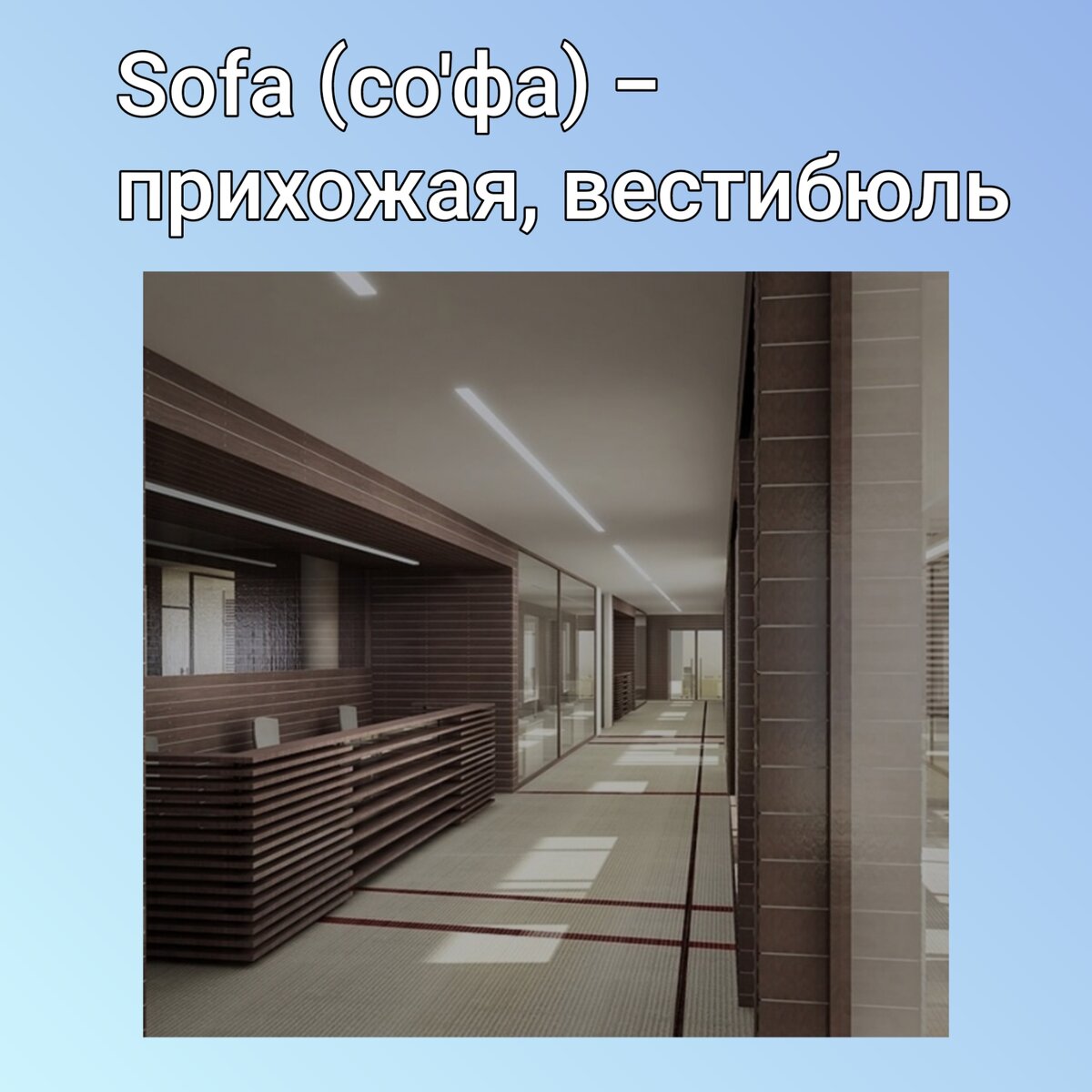 Sofa (со'фа) – прихожая, вестибюль